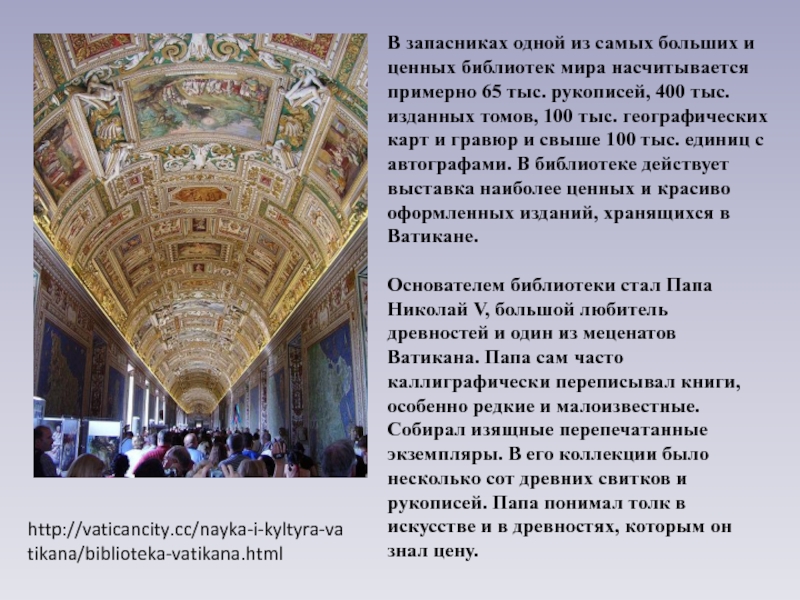 В запасниках одной из самых больших и ценных библиотек мира насчитывается примерно 65 тыс. рукописей, 400 тыс. изданных томов, 100 тыс. географических карт и гравюр и свыше 100 тыс. единиц с автографами. В библиотеке действует выставка наиболее ценных и красиво оформленных изданий, хранящихся в Ватикане.

Основателем библиотеки стал Папа Николай V, большой любитель древностей и один из меценатов Ватикана. Папа сам часто каллиграфически переписывал книги, особенно редкие и малоизвестные. Собирал изящные перепечатанные экземпляры. В его коллекции было несколько сот древних свитков и рукописей. Папа понимал толк в искусстве и в древностях, которым он знал цену.

http://vaticancity.cc/nayka-i-kyltyra-vatikana/biblioteka-vatikana.html